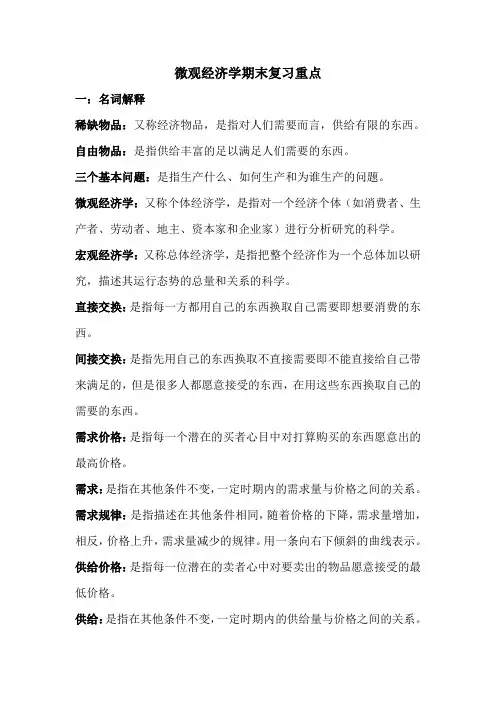 微观经济学期末复习重点

一：名词解释

稀缺物品：又称经济物品，是指对人们需要而言，供给有限的东西。

自由物品：是指供给丰富的足以满足人们需要的东西。

三个基本问题：是指生产什么、如何生产和为谁生产的问题。

微观经济学：又称个体经济学，是指对一个经济个体（如消费者、生产者、劳动者、地主、资本家和企业家）进行分析研究的科学。

宏观经济学：又称总体经济学，是指把整个经济作为一个总体加以研究，描述其运行态势的总量和关系的科学。

直接交换：是指每一方都用自己的东西换取自己需要即想要消费的东西。

间接交换：是指先用自己的东西换取不直接需要即不能直接给自己带来满足的，但是很多人都愿意接受的东西，在用这些东西换取自己的需要的东西。

需求价格：是指每一个潜在的买者心目中对打算购买的东西愿意出的最高价格。

需求：是指在其他条件不变，一定时期内的需求量与价格之间的关系。

需求规律：是指描述在其他条件相同，随着价格的下降，需求量增加，相反，价格上升，需求量减少的规律。用一条向右下倾斜的曲线表示。

供给价格：是指每一位潜在的卖者心中对要卖出的物品愿意接受的最低价格。

供给：是指在其他条件不变，一定时期内的供给量与价格之间的关系。